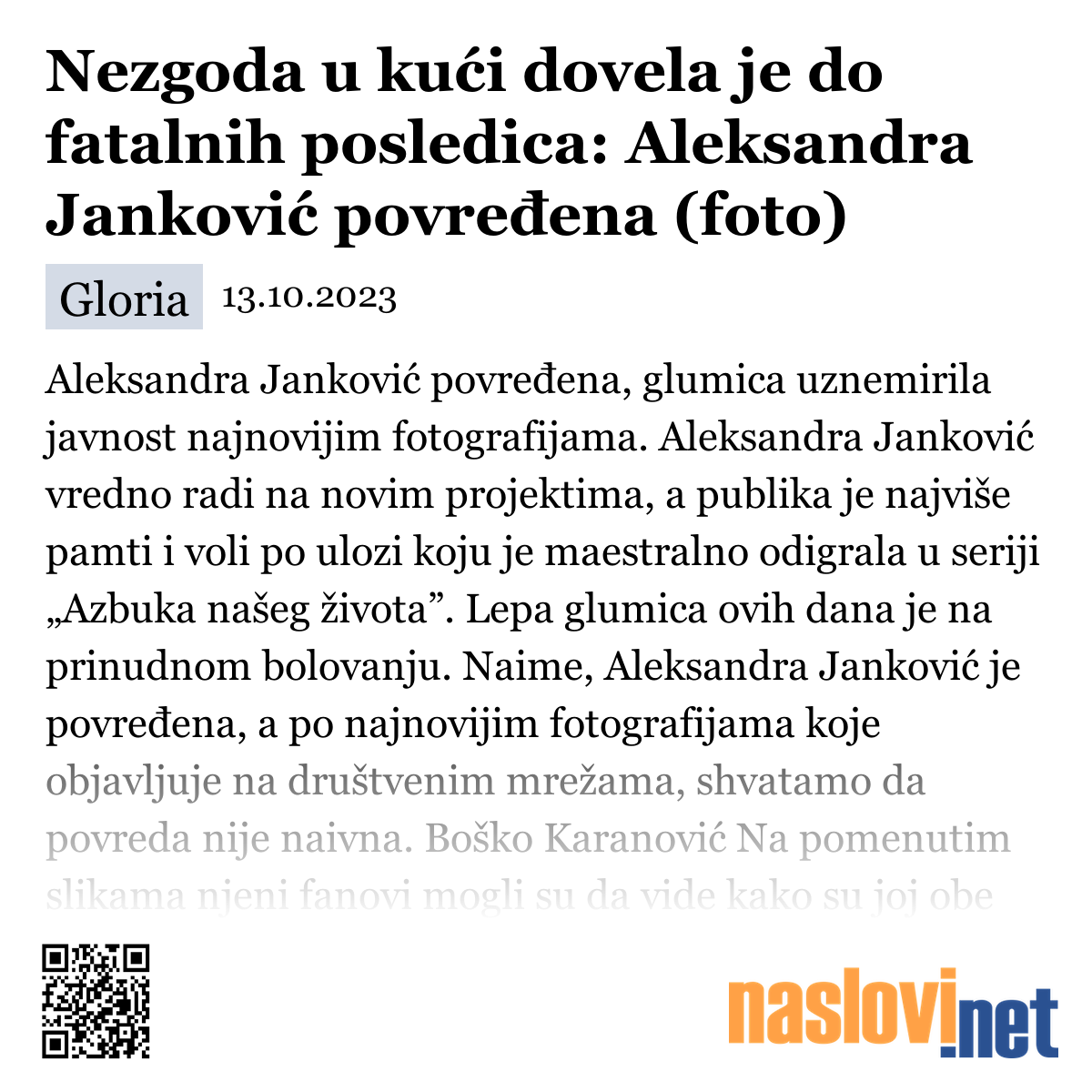 Nezgoda u kući dovela je do fatalnih posledica: Aleksandra Janković povređena (foto)

Gloria 13.10.2023

Aleksandra Janković povređena, glumica uznemirila javnost najnovijim fotografijama. Aleksandra Janković vredno radi na novim projektima, a publika je najviše pamti i voli po ulozi koju je maestralno odigrala u seriji „Azbuka našeg života”. Lepa glumica ovih dana je na prinudnom bolovanju. Naime, Aleksandra Janković je povređena, a po najnovijim fotografijama koje objavljuje na društvenim mrežama, shvatamo da povreda nije naivna. Boško Karanović Na pomenutim slikama njeni fanovi mogli su da vide kako su joj obe

naslovi.net